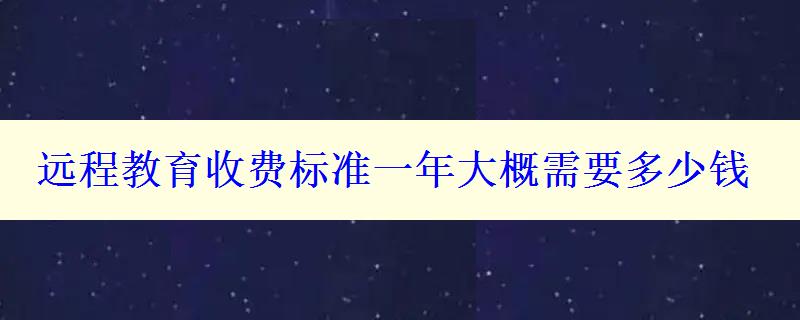 远程教育收费标准一年大概需要多少钱